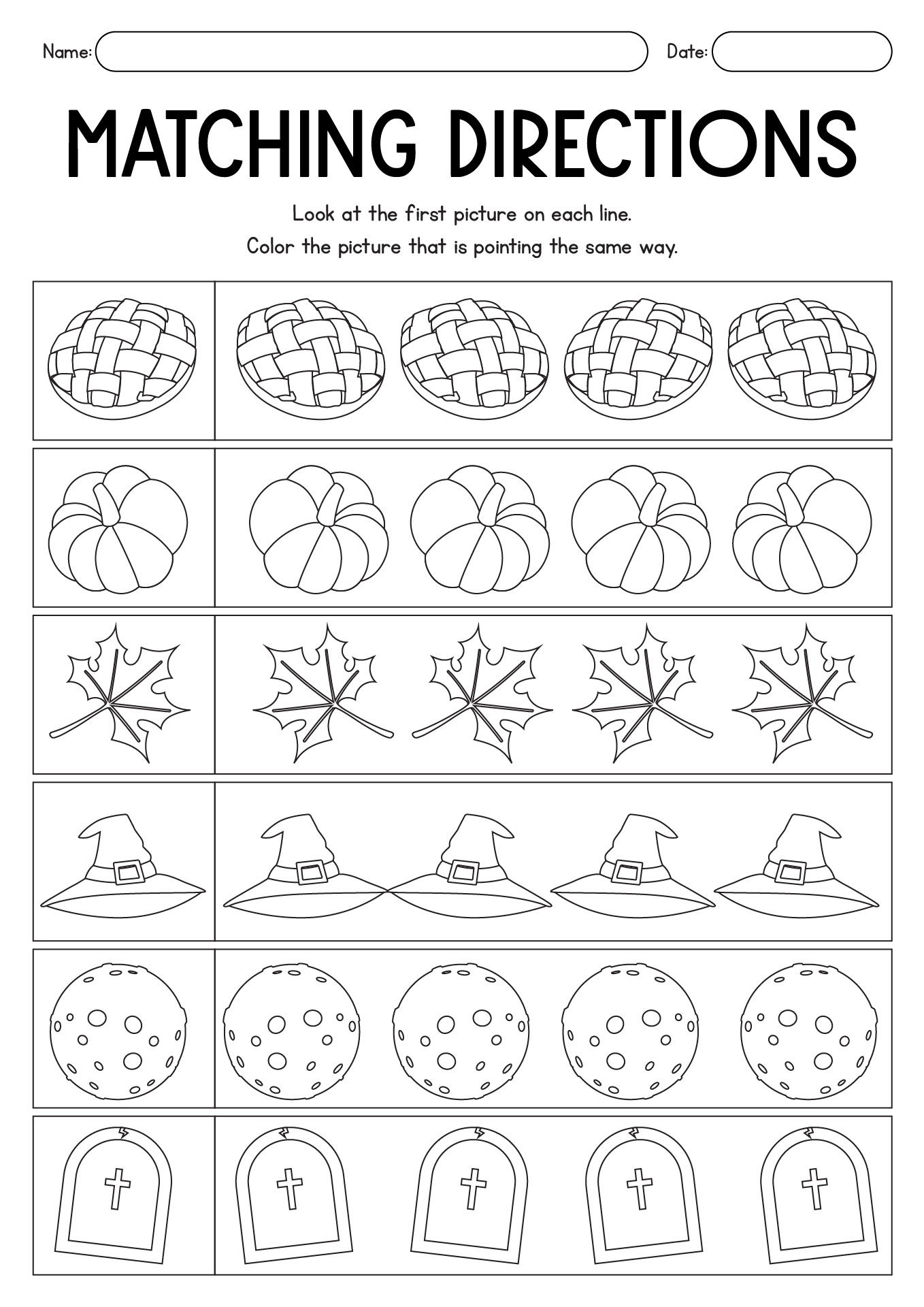 Name:

Date:

MATCHING DIRECTIONS

Look at the first picture on each line.
Color the picture that is pointing the same way.